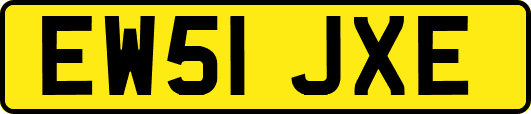 EW51 JXE